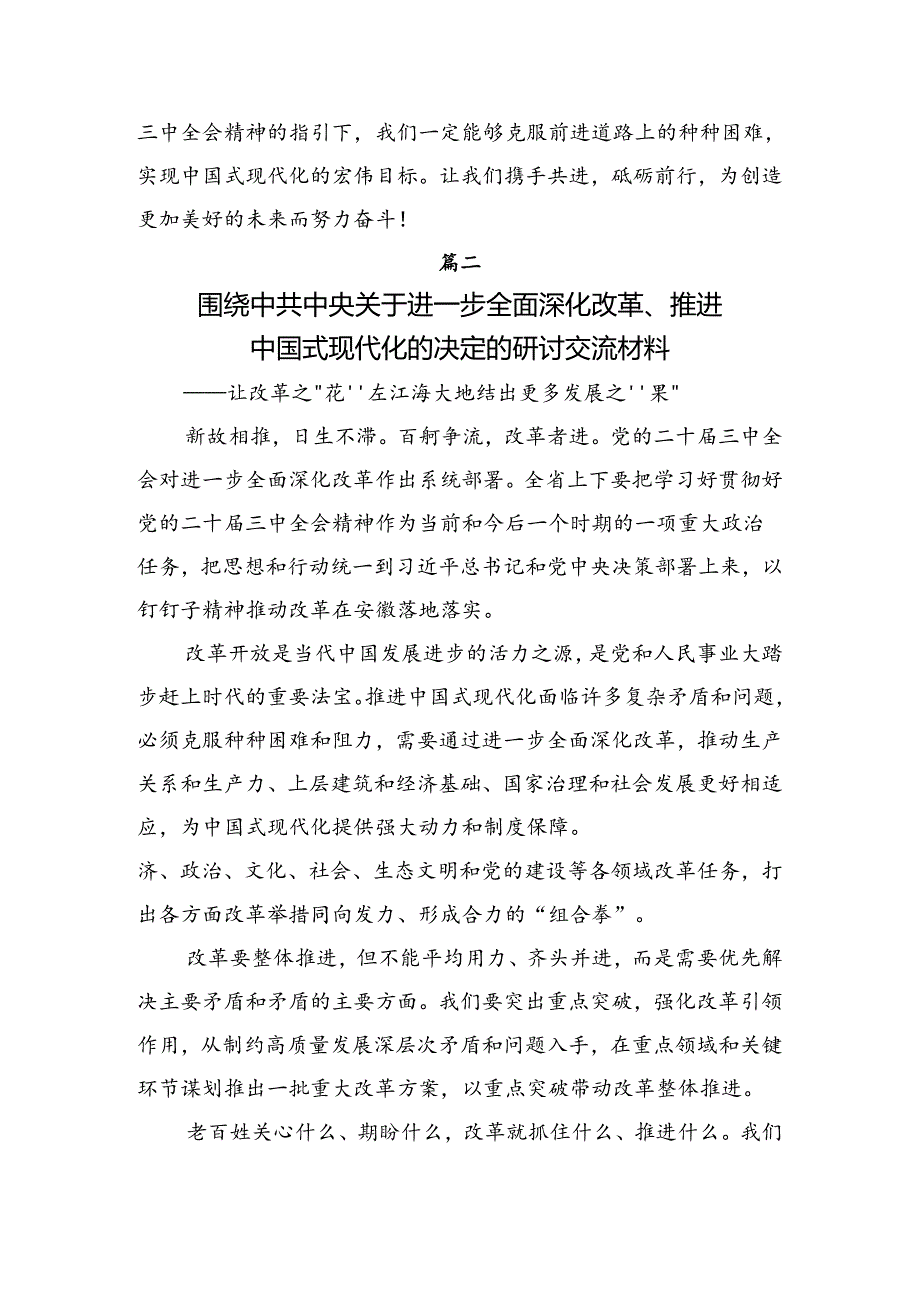 三中全会精神的指引下，我们一定能够克服前进道路上的种种困难，实现中国式现代化的宏伟目标。让我们携手共进，砥砺前行，为创造更加美好的未来而努力奋斗！

篇二

围绕中共中央关于进一步全面深化改革、推进中国式现代化的决定的研讨交流材料

——让改革之"花''左江海大地结出更多发展之''果"

新故相推，日生不滞。百舸争流，改革者进。党的二十届三中全会对进一步全面深化改革作出系统部署。全省上下要把学习好贯彻好党的二十届三中全会精神作为当前和今后一个时期的一项重大政治任务，把思想和行动统一到习近平总书记和党中央决策部署上来，以钉钉子精神推动改革在安徽落地落实。

改革开放是当代中国发展进步的活力之源，是党和人民事业大踏步赶上时代的重要法宝。推进中国式现代化面临许多复杂矛盾和问题，必须克服种种困难和阻力，需要通过进一步全面深化改革，推动生产关系和生产力、上层建筑和经济基础、国家治理和社会发展更好相适应，为中国式现代化提供强大动力和制度保障。

济、政治、文化、社会、生态文明和党的建设等各领域改革任务，打出各方面改革举措同向发力、形成合力的“组合拳”。

改革要整体推进，但不能平均用力、齐头并进，而是需要优先解决主要矛盾和矛盾的主要方面。我们要突出重点突破，强化改革引领作用，从制约高质量发展深层次矛盾和问题入手，在重点领域和关键环节谋划推出一批重大改革方案，以重点突破带动改革整体推进。

老百姓关心什么、期盼什么，改革就抓住什么、推进什么。我们